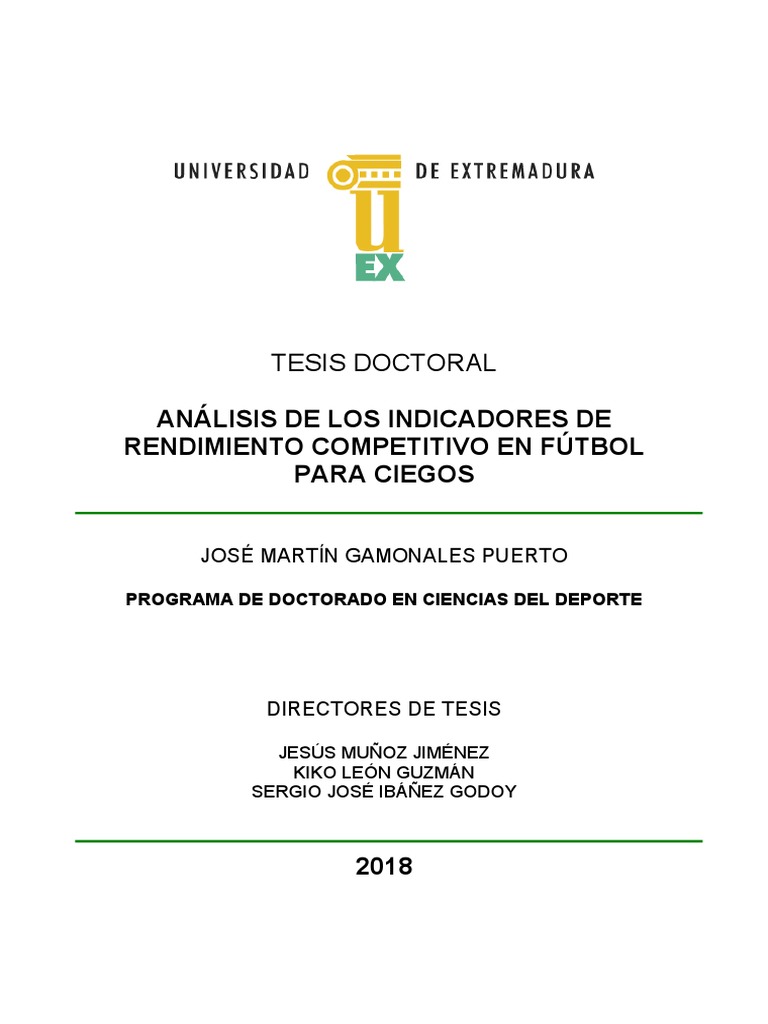 UNIVERSIDAD DE EXTREMADURA

UEX

TESIS DOCTORAL

ANÁLISIS DE LOS INDICADORES DE RENDIMIENTO COMPETITIVO EN FÚTBOL PARA CIEGOS

JOSÉ MARTÍN GAMONALES PUERTO

PROGRAMA DE DOCTORADO EN CIENCIAS DEL DEPORTE

DIRECTORES DE TESIS

JESÚS MUÑOZ JIMÉNEZ
KIKO LEÓN GUZMÁN
SERGIO JOSÉ IBÁÑEZ GODOY

2018